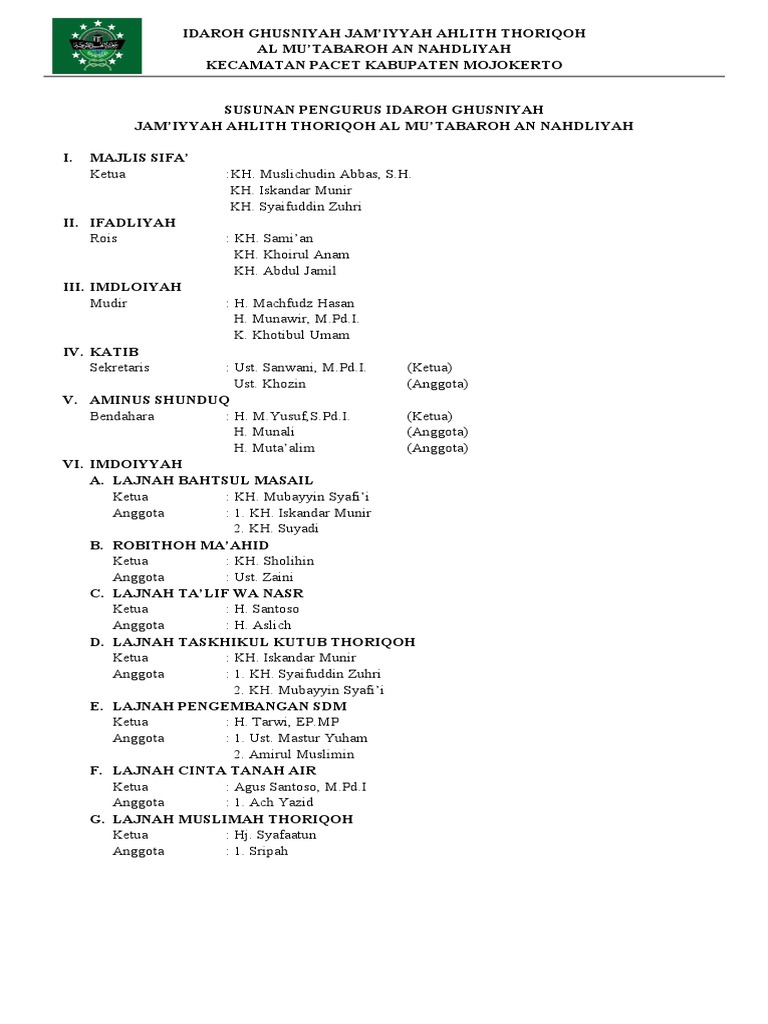 IDAROH GHUSNIYAH JAM'IYYAH AHLITH THORIQOH
AL MU'TABAROH AN NAHDLIYAH
KECAMATAN PACET KABUPATEN MOJOKERTO

SUSUNAN PENGURUS IDAROH GHUSNIYAH
JAM'IYYAH AHLITH THORIQOH AL MU'TABAROH AN NAHDLIYAH

I. MAJLIS SIFA'
Ketua :KH. Muslichudin Abbas, S.H.
KH. Iskandar Munir
KH. Syaifuddin Zuhri

II. IFADLIYAH
Rois : KH. Sami'an
KH. Khoirul Anam
KH. Abdul Jamil

III. IMDLOIYAH
Mudir : H. Machfudz Hasan
H. Munawir, M.Pd.I.
K. Khotibul Umam

IV. KATIB
Sekretaris : Ust. Sanwani, M.Pd.I. (Ketua)
Ust. Khozin (Anggota)

V. AMINUS SHUNDUQ
Bendahara : H. M.Yusuf,S.Pd.I. (Ketua)
H. Munali (Anggota)
H. Muta'alim (Anggota)

VI. IMDOIYYAH
A. LAJNAH BAHTSUL MASAIL
Ketua : KH. Mubayyin Syafi'i
Anggota : 1. KH. Iskandar Munir
2. KH. Suyadi

B. ROBITHOH MA'AHID
Ketua : KH. Sholihin
Anggota : Ust. Zaini

C. LAJNAH TA'LIF WA NASR
Ketua : H. Santoso
Anggota : H. Aslich

D. LAJNAH TASKHIKUL KUTUB THORIQOH
Ketua : KH. Iskandar Munir
Anggota : 1. KH. Syaifuddin Zuhri
2. KH. Mubayyin Syafi'i

E. LAJNAH PENGEMBANGAN SDM
Ketua : H. Tarwi, EP.MP
Anggota : 1. Ust. Mastur Yuham
2. Amirul Muslimin

F. LAJNAH CINTA TANAH AIR
Ketua : Agus Santoso, M.Pd.I
Anggota : 1. Ach Yazid

G. LAJNAH MUSLIMAH THORIQOH
Ketua : Hj. Syafaatun
Anggota : 1. Sripah